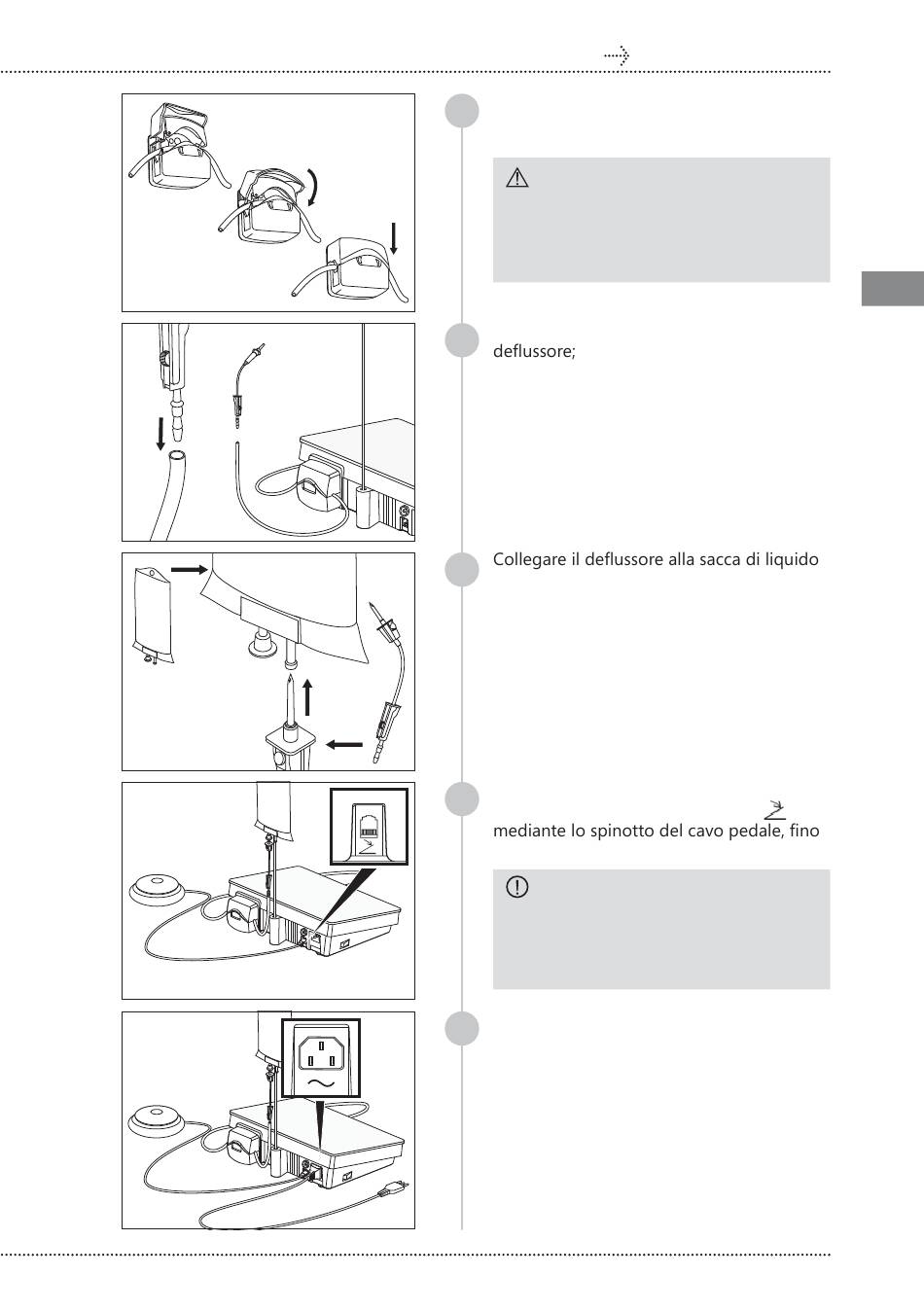 deflussore;

Collegare il deflussore alla sacca di liquido

mediante lo spinotto del cavo pedale, fino